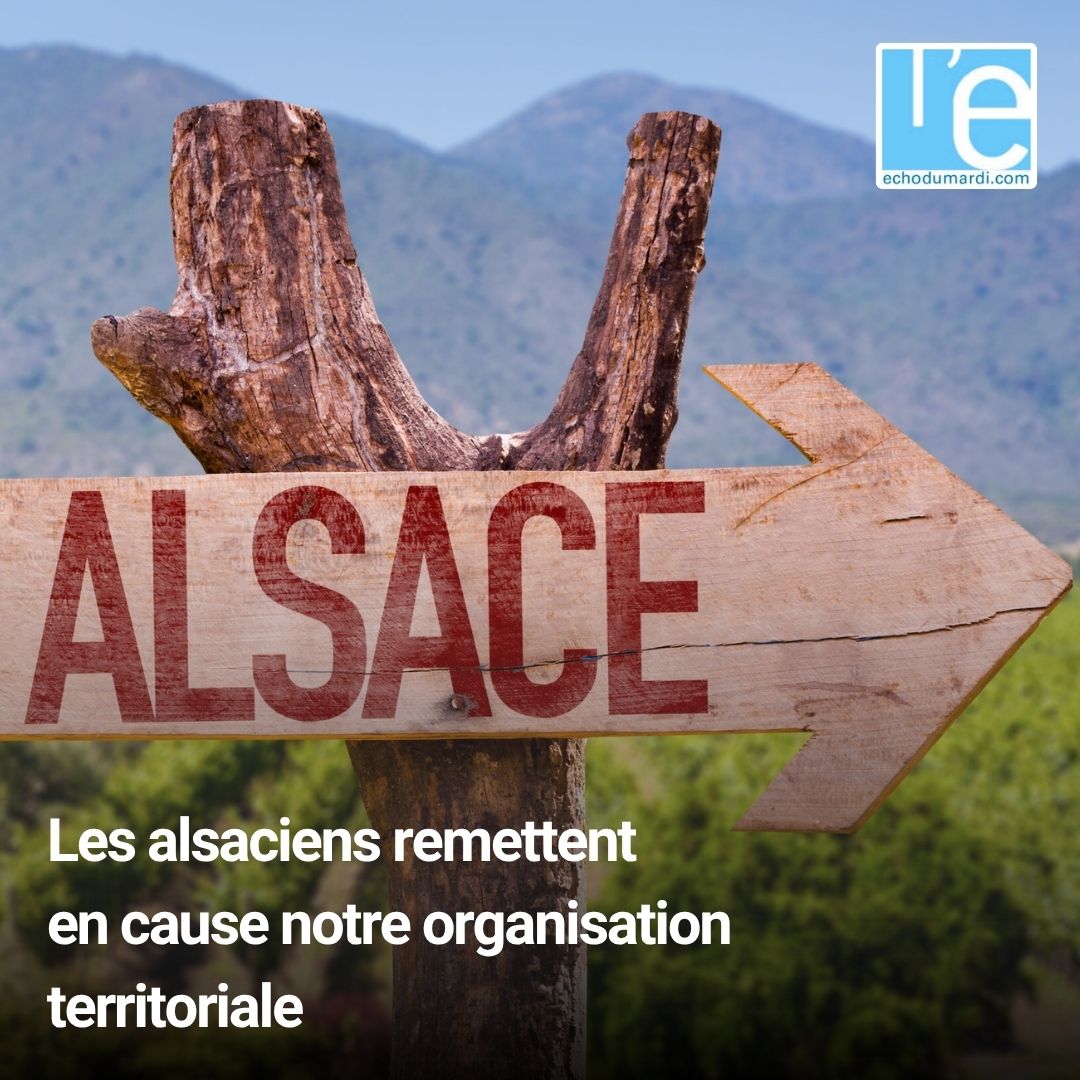 l'e
echodumardi.com

ALSACE

Les alsaciens remettent en cause notre organisation territoriale